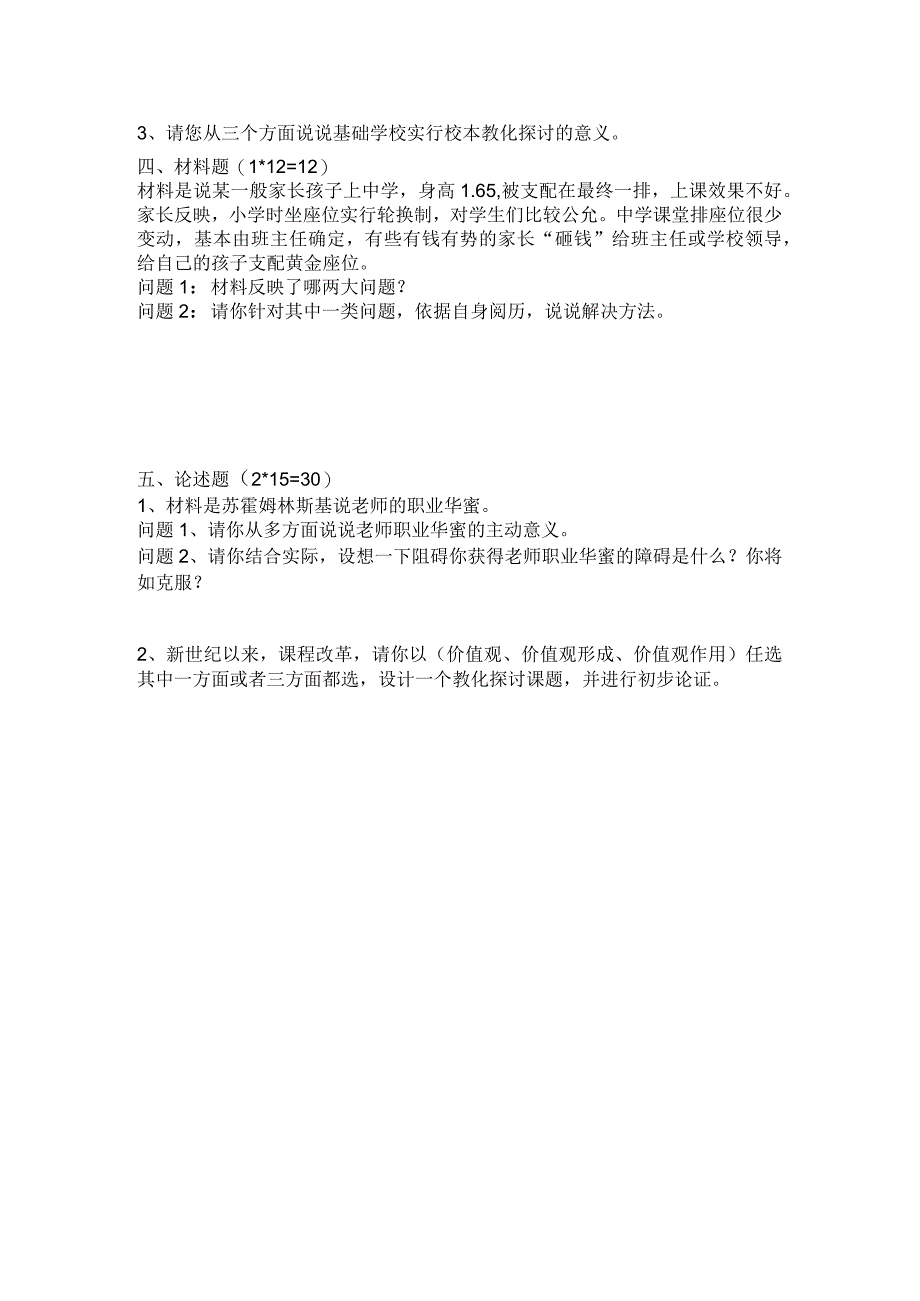 3、请您从三个方面说说基础学校实行校本教化探讨的意义。

四、材料题（1*12=12）
材料是说某一般家长孩子上中学，身高 1.65,被支配在最终一排，上课效果不好。家长反映，小学时坐座位实行轮换制，对学生们比较公允。中学课堂排座位很少变动，基本由班主任确定，有些有钱有势的家长“砸钱”给班主任或学校领导，给自己的孩子支配黄金座位。
问题 1：材料反映了哪两大问题？
问题 2：请你针对其中一类问题，依据自身阅历，说说解决方法。

五、论述题（2*15=30）
1、材料是苏霍姆林斯基说老师的职业华蜜。
问题 1、请你从多方面说说老师职业华蜜的主动意义。
问题 2、请你结合实际，设想一下阻碍你获得老师职业华蜜的障碍是什么？你将如克服？

2、新世纪以来，课程改革，请你以（价值观、价值观形成、价值观作用）任选其中一方面或者三方面都选，设计一个教化探讨课题，并进行初步论证。